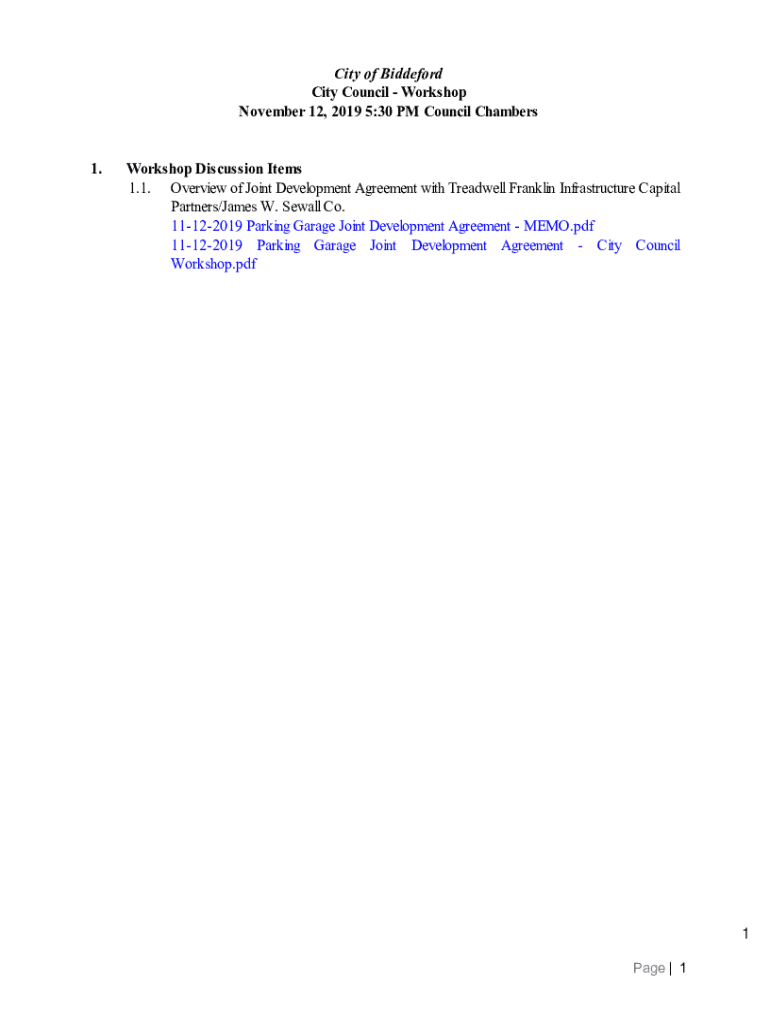 City of Biddeford
City Council - Workshop
November 12, 2019 5:30 PM Council Chambers

1. Workshop Discussion Items
1.1. Overview of Joint Development Agreement with Treadwell Franklin Infrastructure Capital Partners/James W. Sewall Co.
11-12-2019 Parking Garage Joint Development Agreement - MEMO.pdf
11-12-2019 Parking Garage Joint Development Agreement - City Council Workshop.pdf

1

Page | 1